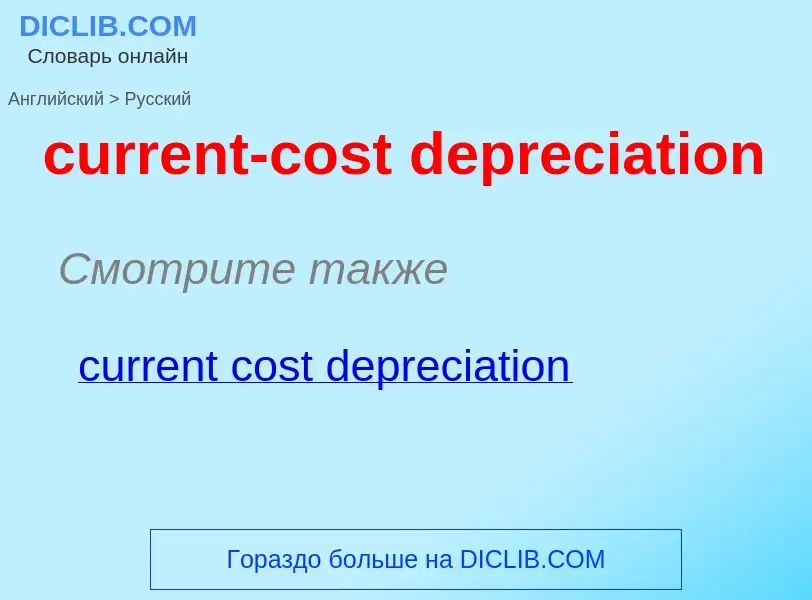 DICLIB.COM
Словарь онлайн

Английский > Русский

current-cost depreciation

Смотрите также

current cost depreciation

Гораздо больше на DICLIB.COM